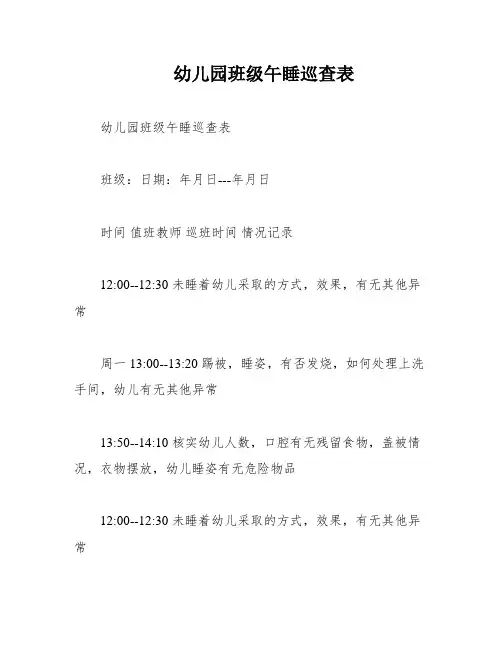 幼儿园班级午睡巡查表

幼儿园班级午睡巡查表

班级：日期：年月日---年月日

时间 值班教师 巡班时间 情况记录

12:00--12:30 未睡着幼儿采取的方式，效果，有无其他异常

周一 13:00--13:20 踢被，睡姿，有否发烧，如何处理上洗手间，幼儿有无其他异常

13:50--14:10 核实幼儿人数，口腔有无残留食物，盖被情况，衣物摆放，幼儿睡姿有无危险物品

12:00--12:30 未睡着幼儿采取的方式，效果，有无其他异常